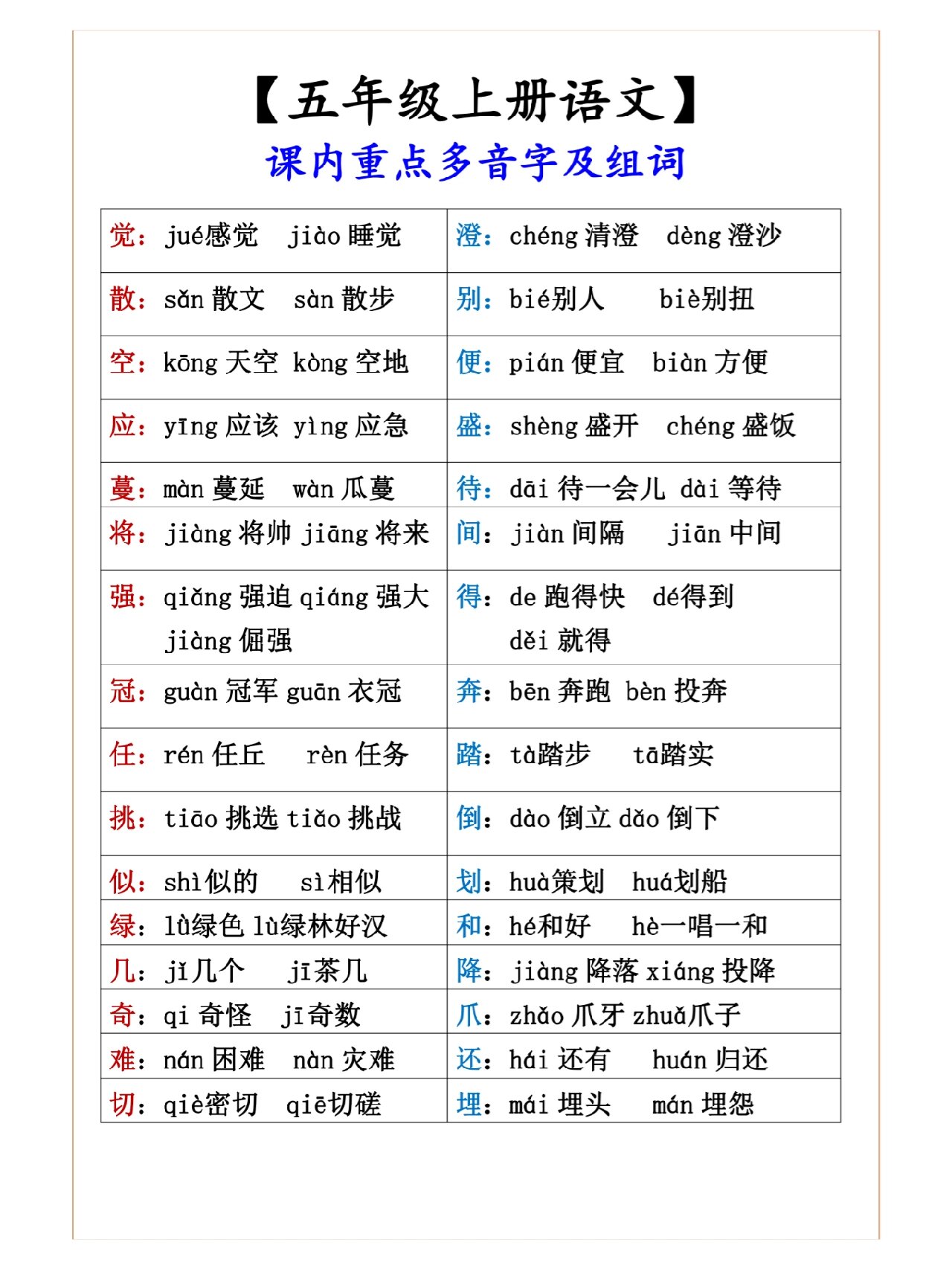 【五年级上册语文】
课内重点多音字及组词

| | |
|---|---|
| 觉：jué感觉　jiào 睡觉 | 澄：chéng 清澄　dèng 澄沙 |
| 散：sǎn 散文　sàn 散步 | 别：bié别人　biè别扭 |
| 空：kōng 天空　kòng 空地 | 便：pián 便宜　biàn 方便 |
| 应：yīng 应该　yìng 应急 | 盛：shèng 盛开　chéng 盛饭 |
| 蔓：màn 蔓延　wàn 瓜蔓 | 待：dāi 待一会儿　dài 等待 |
| 将：jiàng 将帅 jiāng 将来 | 间：jiàn 间隔　jiān 中间 |
| 强：qiǎng 强迫 qiáng 强大 jiàng 倔强 | 得：de 跑得快　dé得到 děi 就得 |
| 冠：guàn 冠军 guān 衣冠 | 奔：bēn 奔跑　bèn 投奔 |
| 任：rén 任丘　rèn 任务 | 踏：tà踏步　tā踏实 |
| 挑：tiāo 挑选 tiǎo 挑战 | 倒：dào 倒立 dǎo 倒下 |
| 似：shì似的　sì相似 | 划：huà策划　huá划船 |
| 绿：lǜ绿色 lù绿林好汉 | 和：hé和好　hè一唱一和 |
| 几：jǐ几个　jī茶几 | 降：jiàng 降落 xiáng 投降 |
| 奇：qi 奇怪　jī奇数 | 爪：zhǎo 爪牙 zhuǎ爪子 |
| 难：nán 困难　nàn 灾难 | 还：hái 还有　huán 归还 |
| 切：qiè密切　qiē切磋 | 埋：mái 埋头　mán 埋怨 |